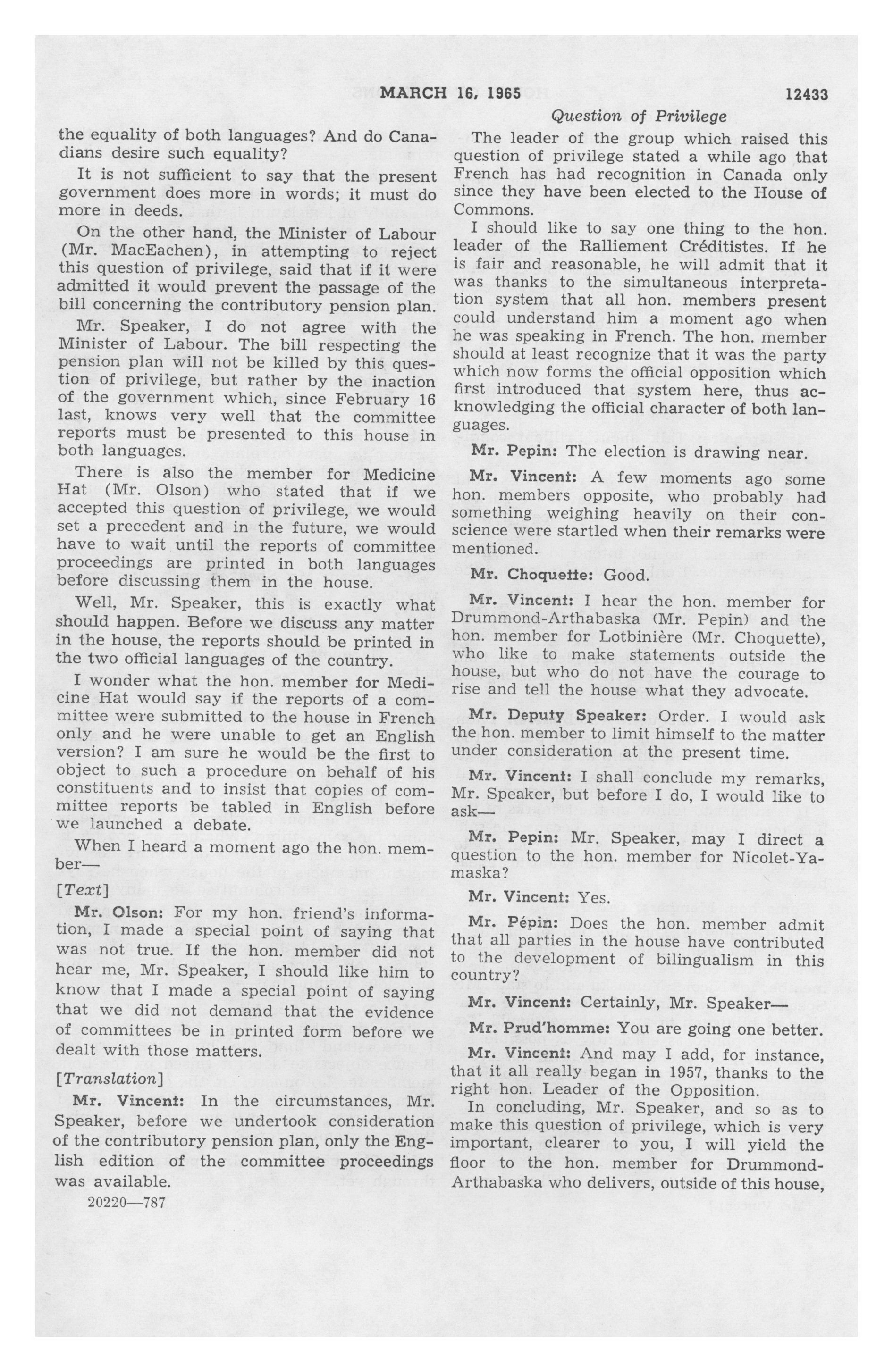 MARCH 16, 1965 12433

Question of Privilege

the equality of both languages? And do Canadians desire such equality?

It is not sufficient to say that the present government does more in words; it must do more in deeds.

On the other hand, the Minister of Labour (Mr. MacEachen), in attempting to reject this question of privilege, said that if it were admitted it would prevent the passage of the bill concerning the contributory pension plan.

Mr. Speaker, I do not agree with the Minister of Labour. The bill respecting the pension plan will not be killed by this question of privilege, but rather by the inaction of the government which, since February 16 last, knows very well that the committee reports must be presented to this house in both languages.

There is also the member for Medicine Hat (Mr. Olson) who stated that if we accepted this question of privilege, we would set a precedent and in the future, we would have to wait until the reports of committee proceedings are printed in both languages before discussing them in the house.

Well, Mr. Speaker, this is exactly what should happen. Before we discuss any matter in the house, the reports should be printed in the two official languages of the country.

I wonder what the hon. member for Medicine Hat would say if the reports of a committee were submitted to the house in French only and he were unable to get an English version? I am sure he would be the first to object to such a procedure on behalf of his constituents and to insist that copies of committee reports be tabled in English before we launched a debate.

When I heard a moment ago the hon. member—

[Text]

Mr. Olson: For my hon. friend's information, I made a special point of saying that was not true. If the hon. member did not hear me, Mr. Speaker, I should like him to know that I made a special point of saying that we did not demand that the evidence of committees be in printed form before we dealt with those matters.

[Translation]

Mr. Vincent: In the circumstances, Mr. Speaker, before we undertook consideration of the contributory pension plan, only the English edition of the committee proceedings was available.

20220—787

The leader of the group which raised this question of privilege stated a while ago that French has had recognition in Canada only since they have been elected to the House of Commons.

I should like to say one thing to the hon. leader of the Ralliement Créditistes. If he is fair and reasonable, he will admit that it was thanks to the simultaneous interpretation system that all hon. members present could understand him a moment ago when he was speaking in French. The hon. member should at least recognize that it was the party which now forms the official opposition which first introduced that system here, thus acknowledging the official character of both languages.

Mr. Pepin: The election is drawing near.

Mr. Vincent: A few moments ago some hon. members opposite, who probably had something weighing heavily on their conscience were startled when their remarks were mentioned.

Mr. Choquette: Good.

Mr. Vincent: I hear the hon. member for Drummond-Arthabaska (Mr. Pepin) and the hon. member for Lotbinière (Mr. Choquette), who like to make statements outside the house, but who do not have the courage to rise and tell the house what they advocate.

Mr. Deputy Speaker: Order. I would ask the hon. member to limit himself to the matter under consideration at the present time.

Mr. Vincent: I shall conclude my remarks, Mr. Speaker, but before I do, I would like to ask—

Mr. Pepin: Mr. Speaker, may I direct a question to the hon. member for Nicolet-Yamaska?

Mr. Vincent: Yes.

Mr. Pépin: Does the hon. member admit that all parties in the house have contributed to the development of bilingualism in this country?

Mr. Vincent: Certainly, Mr. Speaker—

Mr. Prud'homme: You are going one better.

Mr. Vincent: And may I add, for instance, that it all really began in 1957, thanks to the right hon. Leader of the Opposition.

In concluding, Mr. Speaker, and so as to make this question of privilege, which is very important, clearer to you, I will yield the floor to the hon. member for Drummond-Arthabaska who delivers, outside of this house,